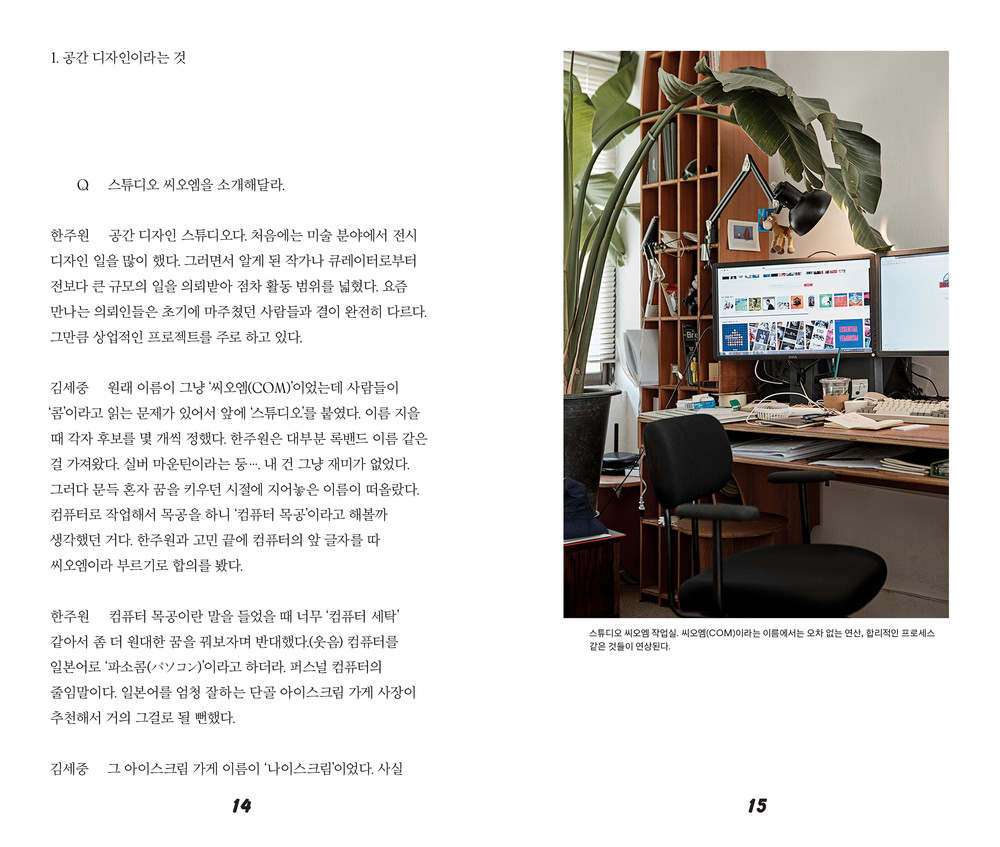 1. 공간 디자인이라는 것

Q 스튜디오 씨오엠을 소개해달라.

한주원 공간 디자인 스튜디오다. 처음에는 미술 분야에서 전시 디자인 일을 많이 했다. 그러면서 알게 된 작가나 큐레이터로부터 전보다 큰 규모의 일을 의뢰받아 점차 활동 범위를 넓혔다. 요즘 만나는 의뢰인들은 초기에 마주쳤던 사람들과 결이 완전히 다르다. 그만큼 상업적인 프로젝트를 주로 하고 있다.

김세중 원래 이름이 그냥 '씨오엠(COM)'이었는데 사람들이 '콤'이라고 읽는 문제가 있어서 앞에 '스튜디오'를 붙였다. 이름 지을 때 각자 후보를 몇 개씩 정했다. 한주원은 대부분 록밴드 이름 같은 걸 가져왔다. 실버 마운틴이라는 둥…. 내 건 그냥 재미가 없었다. 그러다 문득 혼자 꿈을 키우던 시절에 지어놓은 이름이 떠올랐다. 컴퓨터로 작업해서 목공을 하니 '컴퓨터 목공'이라고 해볼까 생각했던 거다. 한주원과 고민 끝에 컴퓨터의 앞 글자를 따 씨오엠이라 부르기로 합의를 봤다.

한주원 컴퓨터 목공이란 말을 들었을 때 너무 '컴퓨터 세탁' 같아서 좀 더 원대한 꿈을 꿔보자며 반대했다.(웃음) 컴퓨터를 일본어로 '파소콤(パソコン)'이라고 하더라. 퍼스널 컴퓨터의 줄임말이다. 일본어를 엄청 잘하는 단골 아이스크림 가게 사장이 추천해서 거의 그걸로 될 뻔했다.

김세중 그 아이스크림 가게 이름이 '나이스크림'이었다. 사실

14

스튜디오 씨오엠 작업실. 씨오엠(COM)이라는 이름에서는 오차 없는 연산, 합리적인 프로세스 같은 것들이 연상된다.

15